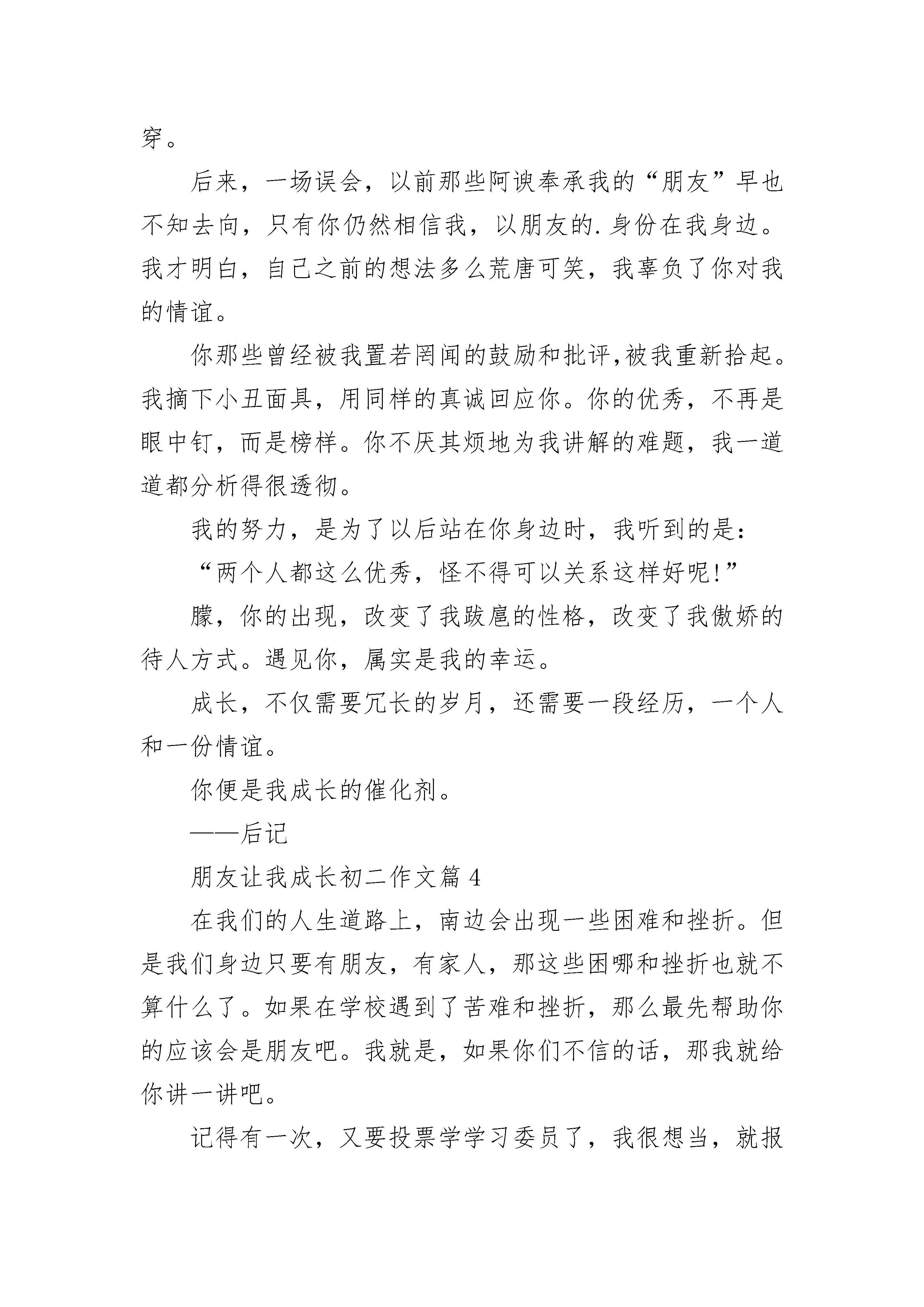 穿。

后来，一场误会，以前那些阿谀奉承我的“朋友”早也不知去向，只有你仍然相信我，以朋友的.身份在我身边。我才明白，自己之前的想法多么荒唐可笑，我辜负了你对我的情谊。

你那些曾经被我置若罔闻的鼓励和批评,被我重新拾起。我摘下小丑面具，用同样的真诚回应你。你的优秀，不再是眼中钉，而是榜样。你不厌其烦地为我讲解的难题，我一道道都分析得很透彻。

我的努力，是为了以后站在你身边时，我听到的是：

“两个人都这么优秀，怪不得可以关系这样好呢!”

朦，你的出现，改变了我跋扈的性格，改变了我傲娇的待人方式。遇见你，属实是我的幸运。

成长，不仅需要冗长的岁月，还需要一段经历，一个人和一份情谊。

你便是我成长的催化剂。

——后记

朋友让我成长初二作文篇 4

在我们的人生道路上，南边会出现一些困难和挫折。但是我们身边只要有朋友，有家人，那这些困哪和挫折也就不算什么了。如果在学校遇到了苦难和挫折，那么最先帮助你的应该会是朋友吧。我就是，如果你们不信的话，那我就给你讲一讲吧。

记得有一次，又要投票学学习委员了，我很想当，就报